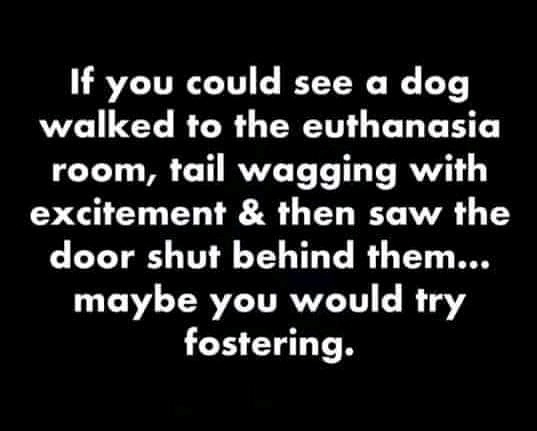 If you could see a dog walked to the euthanasia room, tail wagging with excitement & then saw the door shut behind them... maybe you would try fostering.